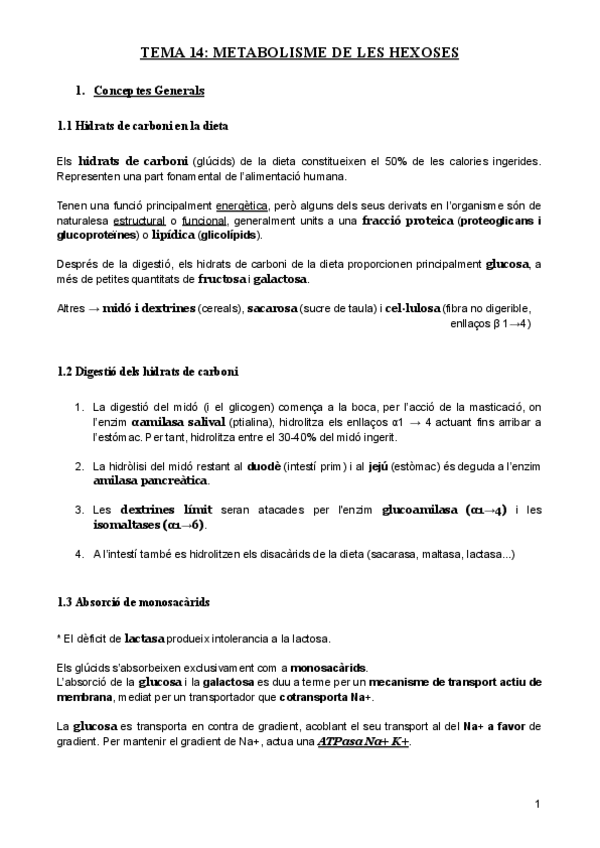 TEMA 14: METABOLISME DE LES HEXOSES

1. Conceptes Generals

1.1 Hidrats de carboni en la dieta

Els hidrats de carboni (glúcids) de la dieta constitueixen el 50% de les calories ingerides. Representen una part fonamental de l'alimentació humana.

Tenen una funció principalment energètica, però alguns dels seus derivats en l'organisme són de naturalesa estructural o funcional, generalment units a una fracció proteica (proteoglicans i glucoproteïnes) o lipídica (glicolípids).

Després de la digestió, els hidrats de carboni de la dieta proporcionen principalment glucosa, a més de petites quantitats de fructosa i galactosa.

Altres → midó i dextrines (cereals), sacarosa (sucre de taula) i cel·lulosa (fibra no digerible, enllaços β 1→4)

1.2 Digestió dels hidrats de carboni

1. La digestió del midó (i el glicogen) comença a la boca, per l'acció de la masticació, on l'enzim αamilasa salival (ptialina), hidrolitza els enllaços α1 → 4 actuant fins arribar a l'estómac. Per tant, hidrolitza entre el 30-40% del midó ingerit.

2. La hidròlisi del midó restant al duodè (intestí prim) i al jejú (estòmac) és deguda a l'enzim amilasa pancreàtica.

3. Les dextrines límit seran atacades per l'enzim glucoamilasa (α1→4) i les isomaltases (α1→6).

4. A l'intestí també es hidrolitzen els disacàrids de la dieta (sacarasa, maltasa, lactasa...)

1.3 Absorció de monosacàrids

* El dèficit de lactasa produeix intolerancia a la lactosa.

Els glúcids s'absorbeixen exclusivament com a monosacàrids.
L'absorció de la glucosa i la galactosa es duu a terme per un mecanisme de transport actiu de membrana, mediat per un transportador que cotransporta Na+.

La glucosa es transporta en contra de gradient, acoblant el seu transport al del Na+ a favor de gradient. Per mantenir el gradient de Na+, actua una ATPasa Na+ K+.

1